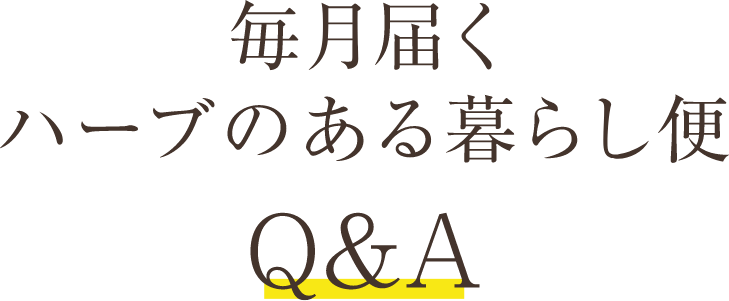 毎月届く
ハーブのある暮らし便
Q&A